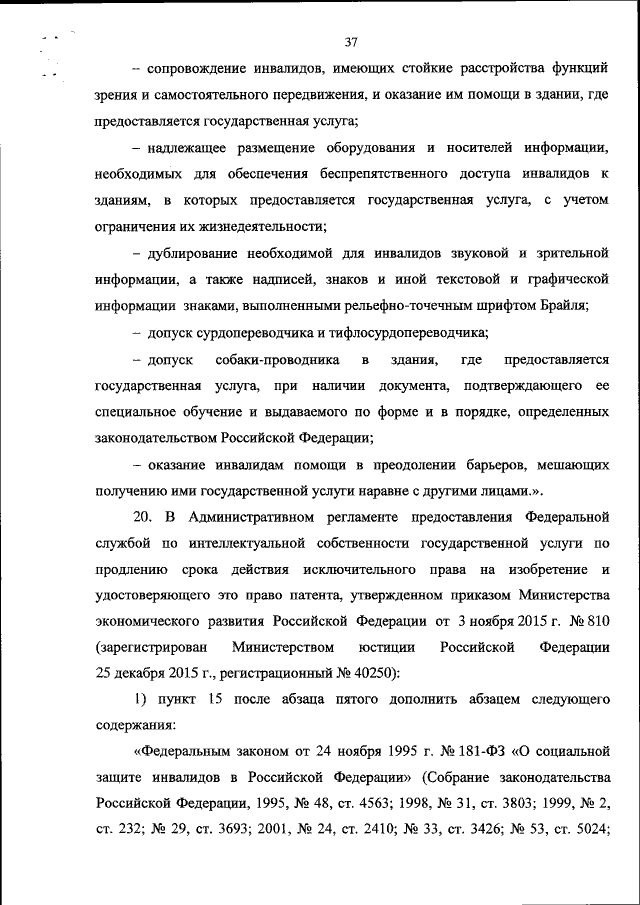 37

– сопровождение инвалидов, имеющих стойкие расстройства функций зрения и самостоятельного передвижения, и оказание им помощи в здании, где предоставляется государственная услуга;

– надлежащее размещение оборудования и носителей информации, необходимых для обеспечения беспрепятственного доступа инвалидов к зданиям, в которых предоставляется государственная услуга, с учетом ограничения их жизнедеятельности;

– дублирование необходимой для инвалидов звуковой и зрительной информации, а также надписей, знаков и иной текстовой и графической информации знаками, выполненными рельефно-точечным шрифтом Брайля;

– допуск сурдопереводчика и тифлосурдопереводчика;

– допуск собаки-проводника в здания, где предоставляется государственная услуга, при наличии документа, подтверждающего ее специальное обучение и выдаваемого по форме и в порядке, определенных законодательством Российской Федерации;

– оказание инвалидам помощи в преодолении барьеров, мешающих получению ими государственной услуги наравне с другими лицами.».

20. В Административном регламенте предоставления Федеральной службой по интеллектуальной собственности государственной услуги по продлению срока действия исключительного права на изобретение и удостоверяющего это право патента, утвержденном приказом Министерства экономического развития Российской Федерации от 3 ноября 2015 г. № 810 (зарегистрирован Министерством юстиции Российской Федерации 25 декабря 2015 г., регистрационный № 40250):

1) пункт 15 после абзаца пятого дополнить абзацем следующего содержания:

«Федеральным законом от 24 ноября 1995 г. № 181-ФЗ «О социальной защите инвалидов в Российской Федерации» (Собрание законодательства Российской Федерации, 1995, № 48, ст. 4563; 1998, № 31, ст. 3803; 1999, № 2, ст. 232; № 29, ст. 3693; 2001, № 24, ст. 2410; № 33, ст. 3426; № 53, ст. 5024;